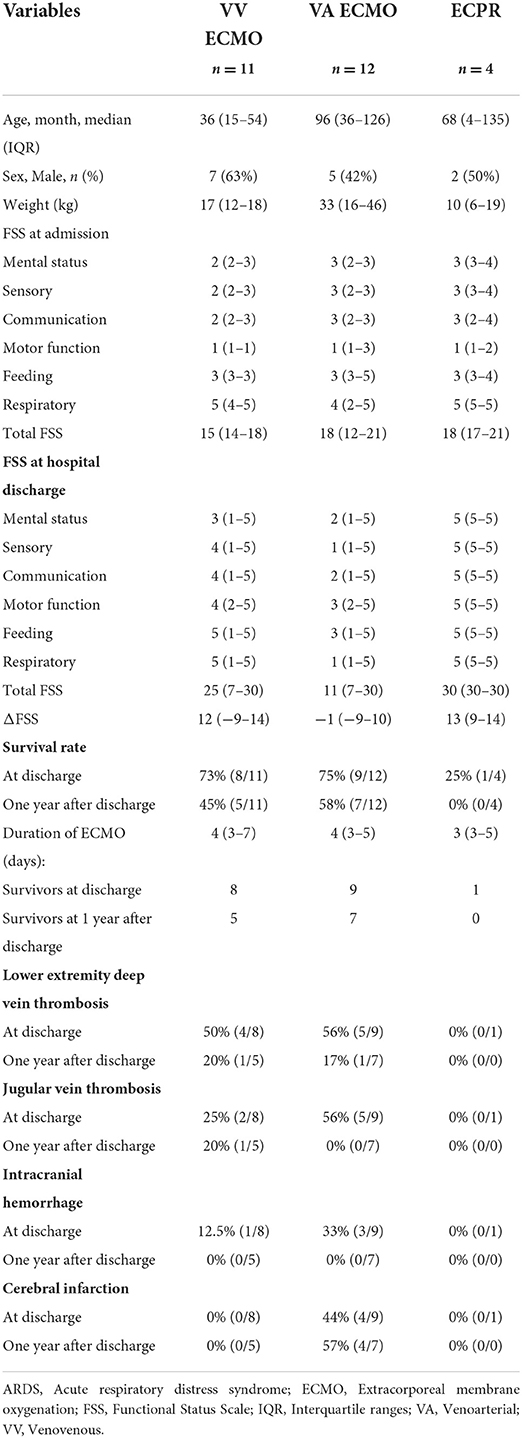 | Variables | VV ECMO $n = 11$ | VA ECMO $n = 12$ | ECPR $n = 4$ |
|---|---|---|---|
| Age, month, median (IQR) | 36 (15–54) | 96 (36–126) | 68 (4–135) |
| Sex, Male, $n$ (%) | 7 (63%) | 5 (42%) | 2 (50%) |
| Weight (kg) | 17 (12–18) | 33 (16–46) | 10 (6–19) |
| FSS at admission | | | |
| Mental status | 2 (2–3) | 3 (2–3) | 3 (3–4) |
| Sensory | 2 (2–3) | 3 (2–3) | 3 (3–4) |
| Communication | 2 (2–3) | 3 (2–3) | 3 (2–4) |
| Motor function | 1 (1–1) | 1 (1–3) | 1 (1–2) |
| Feeding | 3 (3–3) | 3 (3–5) | 3 (3–4) |
| Respiratory | 5 (4–5) | 4 (2–5) | 5 (5–5) |
| Total FSS | 15 (14–18) | 18 (12–21) | 18 (17–21) |
| **FSS at hospital discharge** | | | |
| Mental status | 3 (1–5) | 2 (1–5) | 5 (5–5) |
| Sensory | 4 (1–5) | 1 (1–5) | 5 (5–5) |
| Communication | 4 (1–5) | 2 (1–5) | 5 (5–5) |
| Motor function | 4 (2–5) | 3 (2–5) | 5 (5–5) |
| Feeding | 5 (1–5) | 3 (1–5) | 5 (5–5) |
| Respiratory | 5 (1–5) | 1 (1–5) | 5 (5–5) |
| Total FSS | 25 (7–30) | 11 (7–30) | 30 (30–30) |
| ΔFSS | 12 (−9–14) | −1 (−9–10) | 13 (9–14) |
| **Survival rate** | | | |
| At discharge | 73% (8/11) | 75% (9/12) | 25% (1/4) |
| One year after discharge | 45% (5/11) | 58% (7/12) | 0% (0/4) |
| Duration of ECMO (days): | 4 (3–7) | 4 (3–5) | 3 (3–5) |
| Survivors at discharge | 8 | 9 | 1 |
| Survivors at 1 year after discharge | 5 | 7 | 0 |
| **Lower extremity deep vein thrombosis** | | | |
| At discharge | 50% (4/8) | 56% (5/9) | 0% (0/1) |
| One year after discharge | 20% (1/5) | 17% (1/7) | 0% (0/0) |
| **Jugular vein thrombosis** | | | |
| At discharge | 25% (2/8) | 56% (5/9) | 0% (0/1) |
| One year after discharge | 20% (1/5) | 0% (0/7) | 0% (0/0) |
| **Intracranial hemorrhage** | | | |
| At discharge | 12.5% (1/8) | 33% (3/9) | 0% (0/1) |
| One year after discharge | 0% (0/5) | 0% (0/7) | 0% (0/0) |
| **Cerebral infarction** | | | |
| At discharge | 0% (0/8) | 44% (4/9) | 0% (0/1) |
| One year after discharge | 0% (0/5) | 57% (4/7) | 0% (0/0) |

ARDS, Acute respiratory distress syndrome; ECMO, Extracorporeal membrane oxygenation; FSS, Functional Status Scale; IQR, Interquartile ranges; VA, Venoarterial; VV, Venovenous.